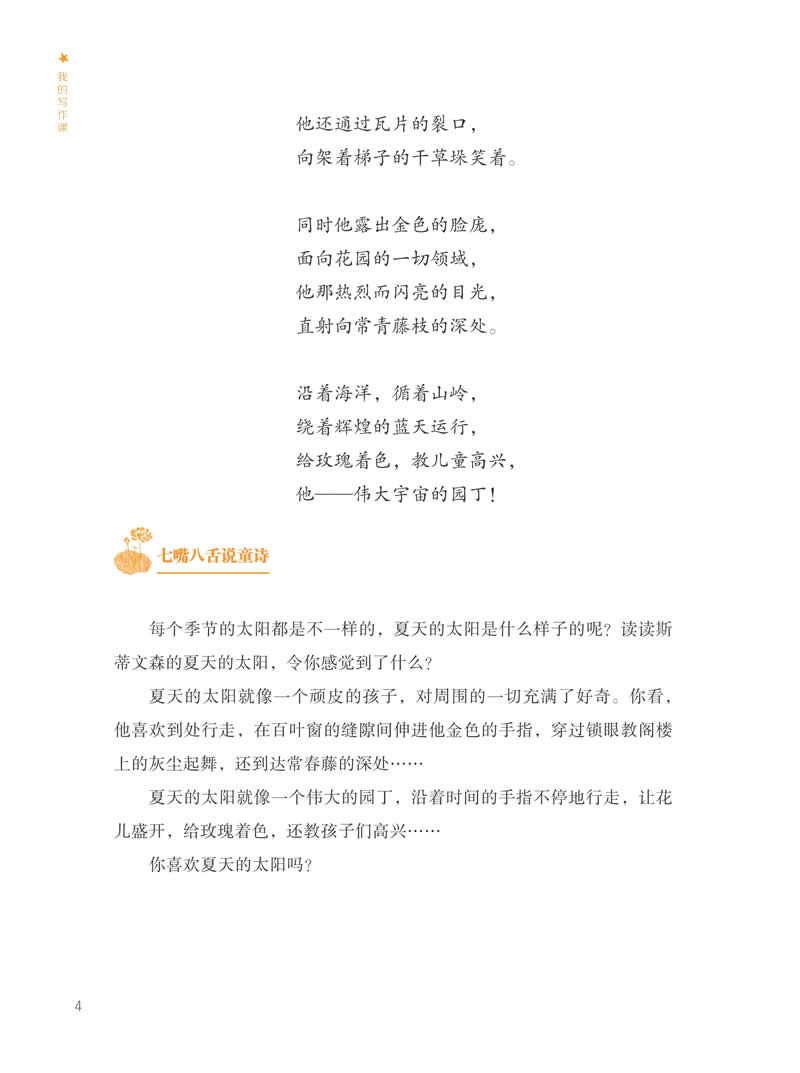 我的写作课

他还通过瓦片的裂口，
向架着梯子的干草垛笑着。

同时他露出金色的脸庞，
面向花园的一切领域，
他那热烈而闪亮的目光，
直射向常青藤枝的深处。

沿着海洋，循着山岭，
绕着辉煌的蓝天运行，
给玫瑰着色，教儿童高兴，
他——伟大宇宙的园丁！

七嘴八舌说童诗

每个季节的太阳都是不一样的，夏天的太阳是什么样子的呢？读读斯蒂文森的夏天的太阳，令你感觉到了什么？

夏天的太阳就像一个顽皮的孩子，对周围的一切充满了好奇。你看，他喜欢到处行走，在百叶窗的缝隙间伸进他金色的手指，穿过锁眼教阁楼上的灰尘起舞，还到达常春藤的深处……

夏天的太阳就像一个伟大的园丁，沿着时间的手指不停地行走，让花儿盛开，给玫瑰着色，还教孩子们高兴……

你喜欢夏天的太阳吗？

4